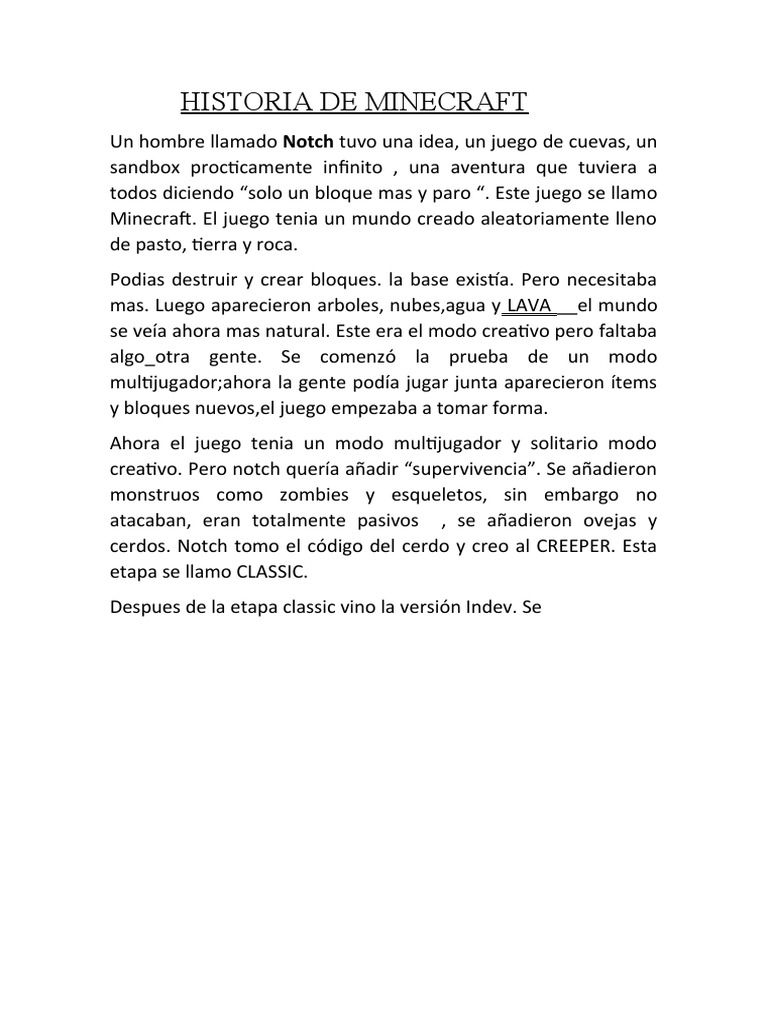 HISTORIA DE MINECRAFT

Un hombre llamado Notch tuvo una idea, un juego de cuevas, un sandbox procticamente infinito , una aventura que tuviera a todos diciendo "solo un bloque mas y paro ". Este juego se llamo Minecraft. El juego tenia un mundo creado aleatoriamente lleno de pasto, tierra y roca.

Podias destruir y crear bloques. la base existía. Pero necesitaba mas. Luego aparecieron arboles, nubes,agua y LAVA el mundo se veía ahora mas natural. Este era el modo creativo pero faltaba algo_otra gente. Se comenzó la prueba de un modo multijugador;ahora la gente podía jugar junta aparecieron ítems y bloques nuevos,el juego empezaba a tomar forma.

Ahora el juego tenia un modo multijugador y solitario modo creativo. Pero notch quería añadir "supervivencia". Se añadieron monstruos como zombies y esqueletos, sin embargo no atacaban, eran totalmente pasivos , se añadieron ovejas y cerdos. Notch tomo el código del cerdo y creo al CREEPER. Esta etapa se llamo CLASSIC.

Despues de la etapa classic vino la versión Indev. Se